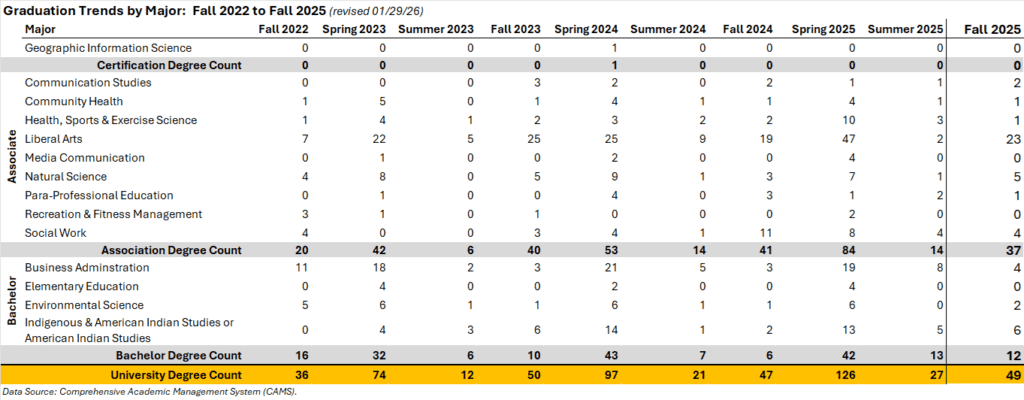 Graduation Trends by Major: Fall 2022 to Fall 2025 (revised 01/29/26)

| | Major | Fall 2022 | Spring 2023 | Summer 2023 | Fall 2023 | Spring 2024 | Summer 2024 | Fall 2024 | Spring 2025 | Summer 2025 | Fall 2025 |
|---|---|---|---|---|---|---|---|---|---|---|---|
| | Geographic Information Science | 0 | 0 | 0 | 0 | 1 | 0 | 0 | 0 | 0 | 0 |
| | Certification Degree Count | 0 | 0 | 0 | 0 | 1 | 0 | 0 | 0 | 0 | 0 |
| Associate | Communication Studies | 0 | 0 | 0 | 3 | 2 | 0 | 2 | 1 | 1 | 2 |
| | Community Health | 1 | 5 | 0 | 1 | 4 | 1 | 1 | 4 | 1 | 1 |
| | Health, Sports & Exercise Science | 1 | 4 | 1 | 2 | 3 | 2 | 2 | 10 | 3 | 1 |
| | Liberal Arts | 7 | 22 | 5 | 25 | 25 | 9 | 19 | 47 | 2 | 23 |
| | Media Communication | 0 | 1 | 0 | 0 | 2 | 0 | 0 | 4 | 0 | 0 |
| | Natural Science | 4 | 8 | 0 | 5 | 9 | 1 | 3 | 7 | 1 | 5 |
| | Para-Professional Education | 0 | 1 | 0 | 0 | 4 | 0 | 3 | 1 | 2 | 1 |
| | Recreation & Fitness Management | 3 | 1 | 0 | 1 | 0 | 0 | 0 | 2 | 0 | 0 |
| | Social Work | 4 | 0 | 0 | 3 | 4 | 1 | 11 | 8 | 4 | 4 |
| | Association Degree Count | 20 | 42 | 6 | 40 | 53 | 14 | 41 | 84 | 14 | 37 |
| Bachelor | Business Adminstration | 11 | 18 | 2 | 3 | 21 | 5 | 3 | 19 | 8 | 4 |
| | Elementary Education | 0 | 4 | 0 | 0 | 2 | 0 | 0 | 4 | 0 | 0 |
| | Environmental Science | 5 | 6 | 1 | 1 | 6 | 1 | 1 | 6 | 0 | 2 |
| | Indigenous & American Indian Studies or American Indian Studies | 0 | 4 | 3 | 6 | 14 | 1 | 2 | 13 | 5 | 6 |
| | Bachelor Degree Count | 16 | 32 | 6 | 10 | 43 | 7 | 6 | 42 | 13 | 12 |
| | University Degree Count | 36 | 74 | 12 | 50 | 97 | 21 | 47 | 126 | 27 | 49 |

Data Source: Comprehensive Academic Management System (CAMS).